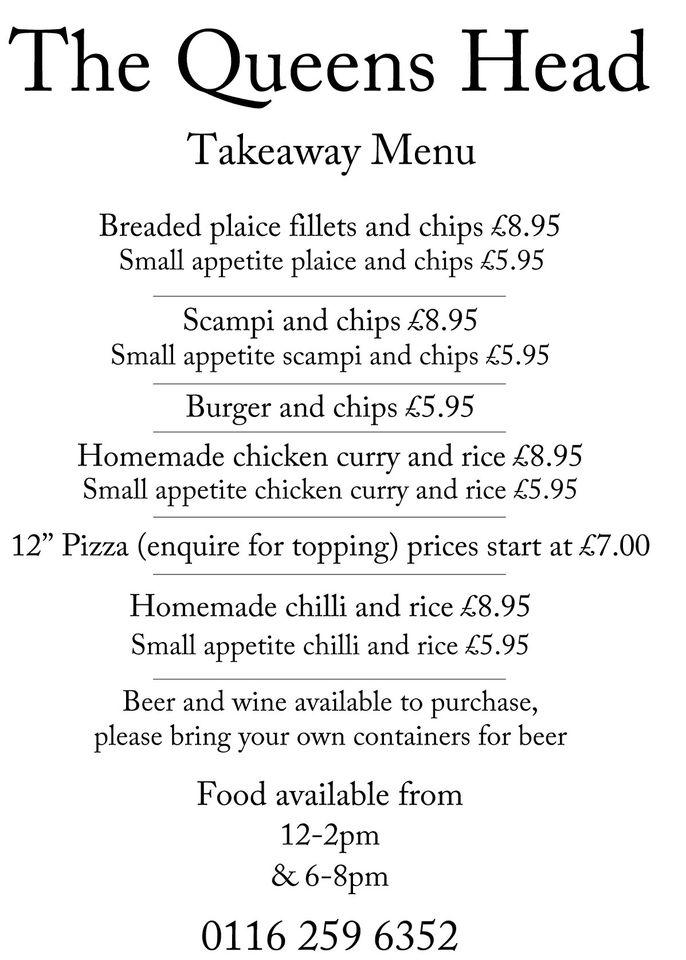 The Queens Head

Takeaway Menu

Breaded plaice fillets and chips £8.95
Small appetite plaice and chips £5.95

Scampi and chips £8.95
Small appetite scampi and chips £5.95

Burger and chips £5.95

Homemade chicken curry and rice £8.95
Small appetite chicken curry and rice £5.95

12” Pizza (enquire for topping) prices start at £7.00

Homemade chilli and rice £8.95
Small appetite chilli and rice £5.95

Beer and wine available to purchase, please bring your own containers for beer

Food available from
12-2pm
& 6-8pm

0116 259 6352